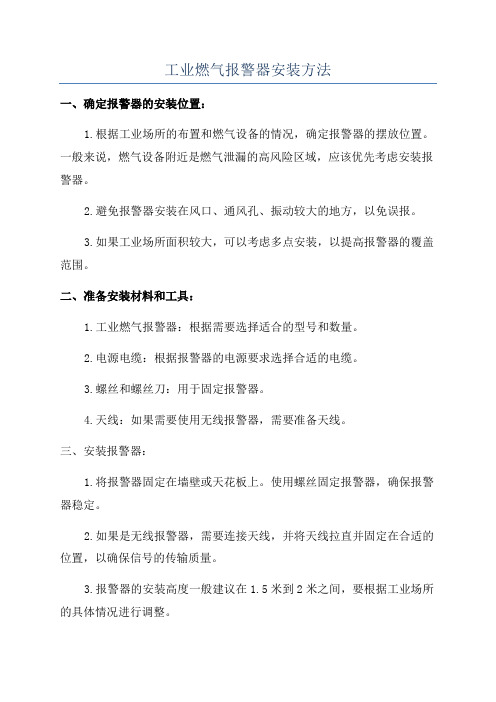 工业燃气报警器安装方法

一、确定报警器的安装位置：

1.根据工业场所的布置和燃气设备的情况，确定报警器的摆放位置。一般来说，燃气设备附近是燃气泄漏的高风险区域，应该优先考虑安装报警器。

2.避免报警器安装在风口、通风孔、振动较大的地方，以免误报。

3.如果工业场所面积较大，可以考虑多点安装，以提高报警器的覆盖范围。

二、准备安装材料和工具：

1.工业燃气报警器：根据需要选择适合的型号和数量。

2.电源电缆：根据报警器的电源要求选择合适的电缆。

3.螺丝和螺丝刀：用于固定报警器。

4.天线：如果需要使用无线报警器，需要准备天线。

三、安装报警器：

1.将报警器固定在墙壁或天花板上。使用螺丝固定报警器，确保报警器稳定。

2.如果是无线报警器，需要连接天线，并将天线拉直并固定在合适的位置，以确保信号的传输质量。

3.报警器的安装高度一般建议在1.5米到2米之间，要根据工业场所的具体情况进行调整。